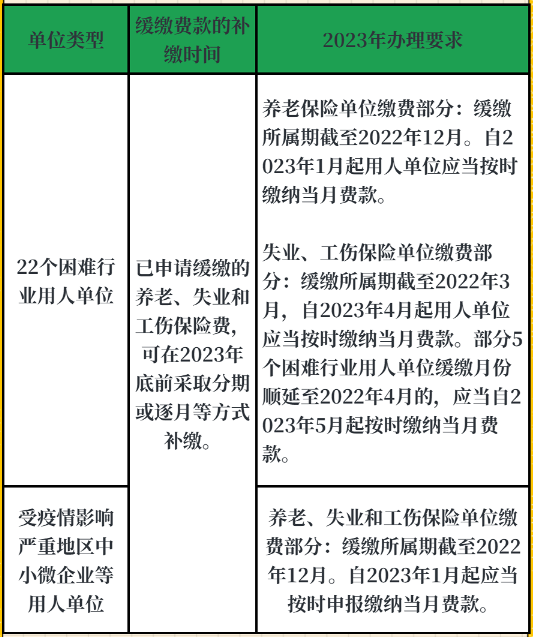 | 单位类型 | 缓缴费款的补缴时间 | 2023年办理要求 |
|---|---|---|
| 22个困难行业用人单位 | 已申请缓缴的养老、失业和工伤保险费，可在2023年底前采取分期或逐月等方式补缴。 | 养老保险单位缴费部分：缓缴所属期截至2022年12月。自2023年1月起用人单位应当按时缴纳当月费款。<br><br>失业、工伤保险单位缴费部分：缓缴所属期截至2022年3月，自2023年4月起用人单位应当按时缴纳当月费款。部分5个困难行业用人单位缓缴月份顺延至2022年4月的，应当自2023年5月起按时缴纳当月费款。 |
| 受疫情影响严重地区中小微企业等用人单位 | | 养老、失业和工伤保险单位缴费部分：缓缴所属期截至2022年12月。自2023年1月起应当按时申报缴纳当月费款。 |